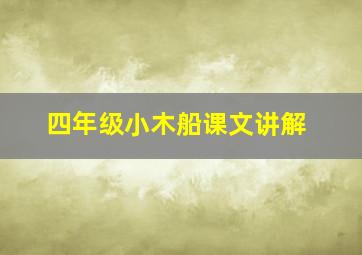 四年级小木船课文讲解